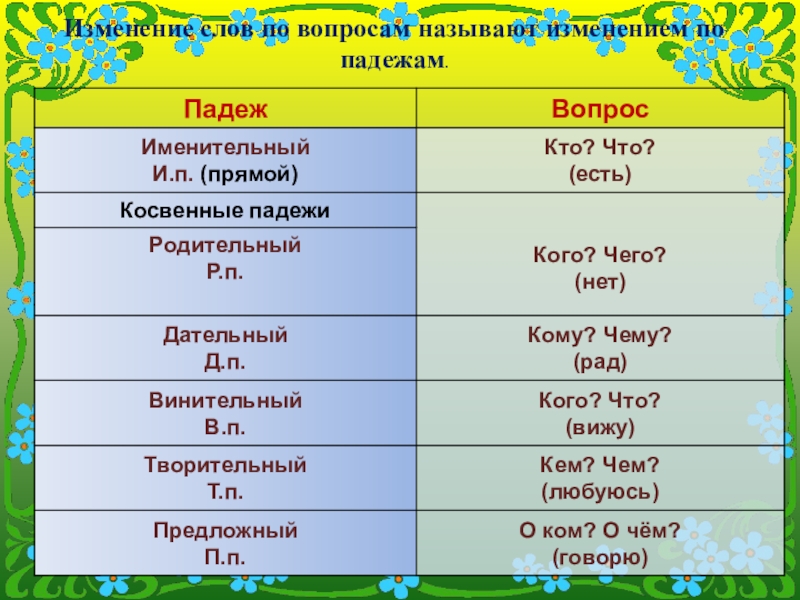 Изменение слов по вопросам называют изменением по падежам.

| Падеж | Вопрос |
|---|---|
| Именительный И.п. (прямой) | Кто? Что? (есть) |
| Косвенные падежи | |
| Родительный Р.п. | Кого? Чего? (нет) |
| Дательный Д.п. | Кому? Чему? (рад) |
| Винительный В.п. | Кого? Что? (вижу) |
| Творительный Т.п. | Кем? Чем? (любуюсь) |
| Предложный П.п. | О ком? О чём? (говорю) |